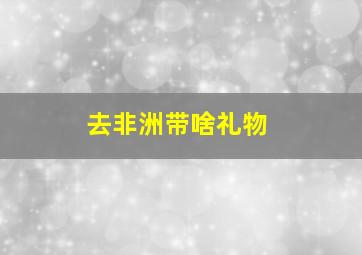 去非洲带啥礼物